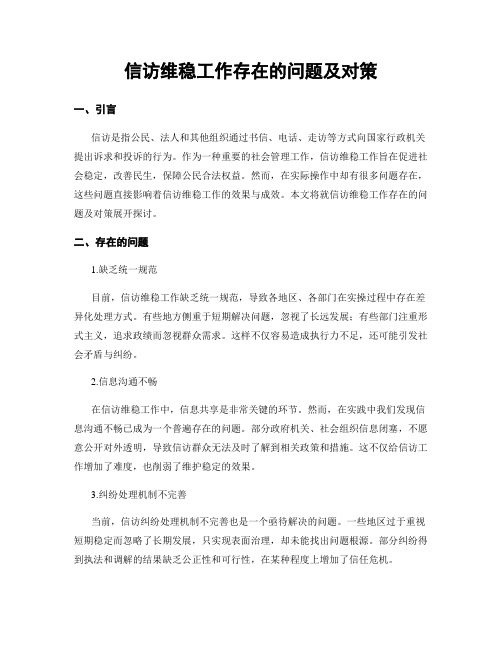 信访维稳工作存在的问题及对策

一、引言

信访是指公民、法人和其他组织通过书信、电话、走访等方式向国家行政机关提出诉求和投诉的行为。作为一种重要的社会管理工作，信访维稳工作旨在促进社会稳定，改善民生，保障公民合法权益。然而，在实际操作中却有很多问题存在，这些问题直接影响着信访维稳工作的效果与成效。本文将就信访维稳工作存在的问题及对策展开探讨。

二、存在的问题

1.缺乏统一规范

目前，信访维稳工作缺乏统一规范，导致各地区、各部门在实操过程中存在差异化处理方式。有些地方侧重于短期解决问题，忽视了长远发展；有些部门注重形式主义，追求政绩而忽视群众需求。这样不仅容易造成执行力不足，还可能引发社会矛盾与纠纷。

2.信息沟通不畅

在信访维稳工作中，信息共享是非常关键的环节。然而，在实践中我们发现信息沟通不畅已成为一个普遍存在的问题。部分政府机关、社会组织信息闭塞，不愿意公开对外透明，导致信访群众无法及时了解到相关政策和措施。这不仅给信访工作增加了难度，也削弱了维护稳定的效果。

3.纠纷处理机制不完善

当前，信访纠纷处理机制不完善也是一个亟待解决的问题。一些地区过于重视短期稳定而忽略了长期发展，只实现表面治理，却未能找出问题根源。部分纠纷得到执法和调解的结果缺乏公正性和可行性，在某种程度上增加了信任危机。